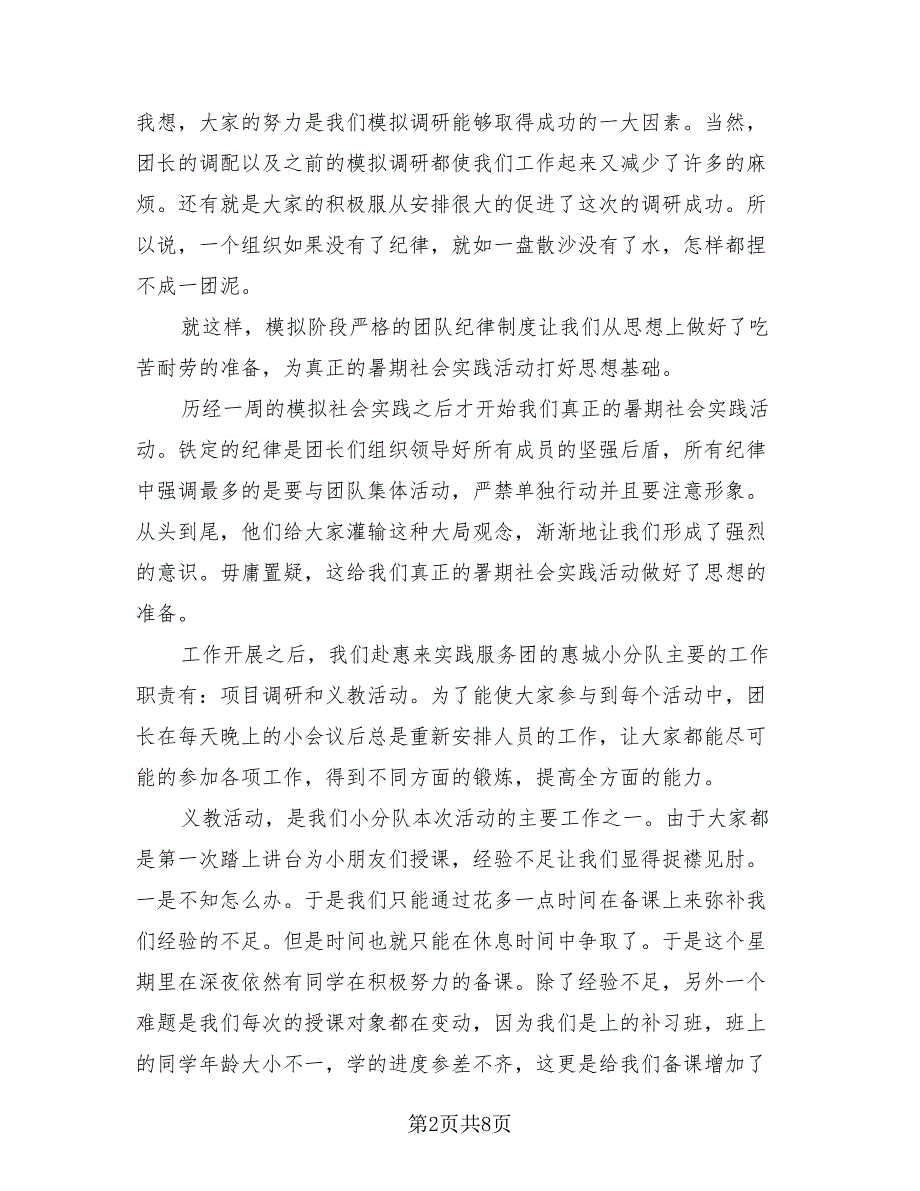 我想，大家的努力是我们模拟调研能够取得成功的一大因素。当然，团长的调配以及之前的模拟调研都使我们工作起来又减少了许多的麻烦。还有就是大家的积极服从安排很大的促进了这次的调研成功。所以说，一个组织如果没有了纪律，就如一盘散沙没有了水，怎样都捏不成一团泥。

就这样，模拟阶段严格的团队纪律制度让我们从思想上做好了吃苦耐劳的准备，为真正的暑期社会实践活动打好思想基础。

历经一周的模拟社会实践之后才开始我们真正的暑期社会实践活动。铁定的纪律是团长们组织领导好所有成员的坚强后盾，所有纪律中强调最多的是要与团队集体活动，严禁单独行动并且要注意形象。从头到尾，他们给大家灌输这种大局观念，渐渐地让我们形成了强烈的意识。毋庸置疑，这给我们真正的暑期社会实践活动做好了思想的准备。

工作开展之后，我们赴惠来实践服务团的惠城小分队主要的工作职责有：项目调研和义教活动。为了能使大家参与到每个活动中，团长在每天晚上的小会议后总是重新安排人员的工作，让大家都能尽可能的参加各项工作，得到不同方面的锻炼，提高全方面的能力。

义教活动，是我们小分队本次活动的主要工作之一。由于大家都是第一次踏上讲台为小朋友们授课，经验不足让我们显得捉襟见肘。一是不知怎么办。于是我们只能通过花多一点时间在备课上来弥补我们经验的不足。但是时间也就只能在休息时间中争取了。于是这个星期里在深夜依然有同学在积极努力的备课。除了经验不足，另外一个难题是我们每次的授课对象都在变动，因为我们是上的补习班，班上的同学年龄大小不一，学的进度参差不齐，这更是给我们备课增加了

第2页共8页